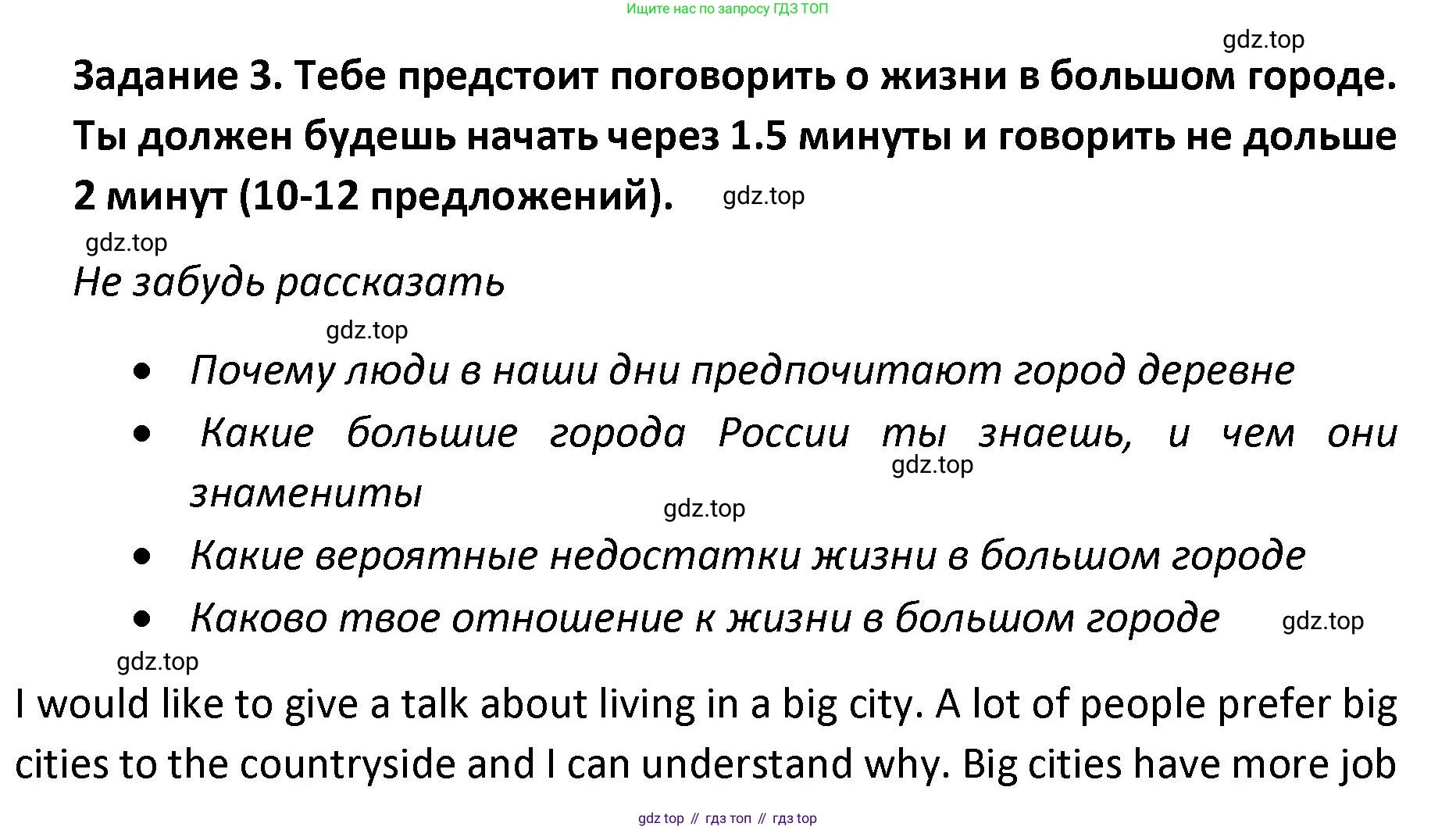 Ищите нас по запросу ГДЗ ТОП

Задание 3. Тебе предстоит поговорить о жизни в большом городе. Ты должен будешь начать через 1.5 минуты и говорить не дольше 2 минут (10-12 предложений).

Не забудь рассказать

• Почему люди в наши дни предпочитают город деревне
• Какие большие города России ты знаешь, и чем они знамениты
• Какие вероятные недостатки жизни в большом городе
• Каково твое отношение к жизни в большом городе

I would like to give a talk about living in a big city. A lot of people prefer big cities to the countryside and I can understand why. Big cities have more job

gdz top // гдз топ // гдз top

gdz.top